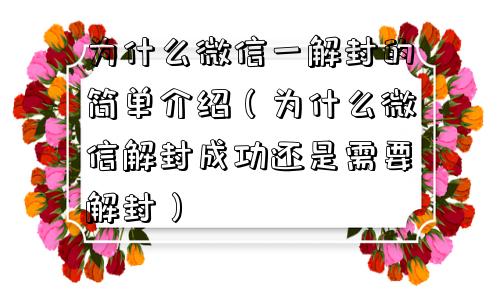 为什么微信一解封的简单介绍（为什么微信解封成功还是需要解封）